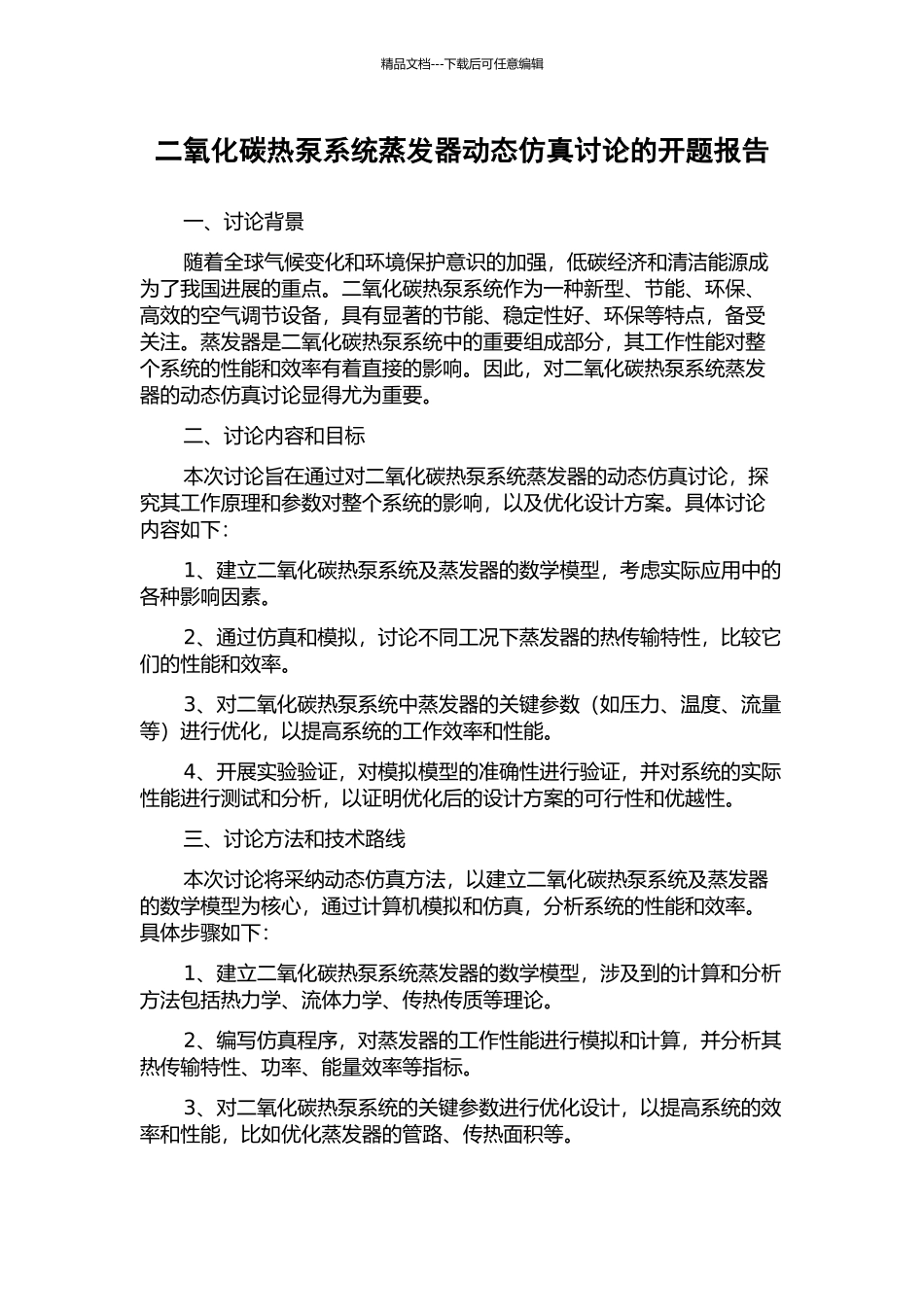 精品文档---下载后可任意编辑

二氧化碳热泵系统蒸发器动态仿真讨论的开题报告

一、讨论背景

随着全球气候变化和环境保护意识的加强，低碳经济和清洁能源成为了我国进展的重点。二氧化碳热泵系统作为一种新型、节能、环保、高效的空气调节设备，具有显著的节能、稳定性好、环保等特点，备受关注。蒸发器是二氧化碳热泵系统中的重要组成部分，其工作性能对整个系统的性能和效率有着直接的影响。因此，对二氧化碳热泵系统蒸发器的动态仿真讨论显得尤为重要。

二、讨论内容和目标

本次讨论旨在通过对二氧化碳热泵系统蒸发器的动态仿真讨论，探究其工作原理和参数对整个系统的影响，以及优化设计方案。具体讨论内容如下：

1、建立二氧化碳热泵系统及蒸发器的数学模型，考虑实际应用中的各种影响因素。

2、通过仿真和模拟，讨论不同工况下蒸发器的热传输特性，比较它们的性能和效率。

3、对二氧化碳热泵系统中蒸发器的关键参数（如压力、温度、流量等）进行优化，以提高系统的工作效率和性能。

4、开展实验验证，对模拟模型的准确性进行验证，并对系统的实际性能进行测试和分析，以证明优化后的设计方案的可行性和优越性。

三、讨论方法和技术路线

本次讨论将采纳动态仿真方法，以建立二氧化碳热泵系统及蒸发器的数学模型为核心，通过计算机模拟和仿真，分析系统的性能和效率。具体步骤如下：

1、建立二氧化碳热泵系统蒸发器的数学模型，涉及到的计算和分析方法包括热力学、流体力学、传热传质等理论。

2、编写仿真程序，对蒸发器的工作性能进行模拟和计算，并分析其热传输特性、功率、能量效率等指标。

3、对二氧化碳热泵系统的关键参数进行优化设计，以提高系统的效率和性能，比如优化蒸发器的管路、传热面积等。